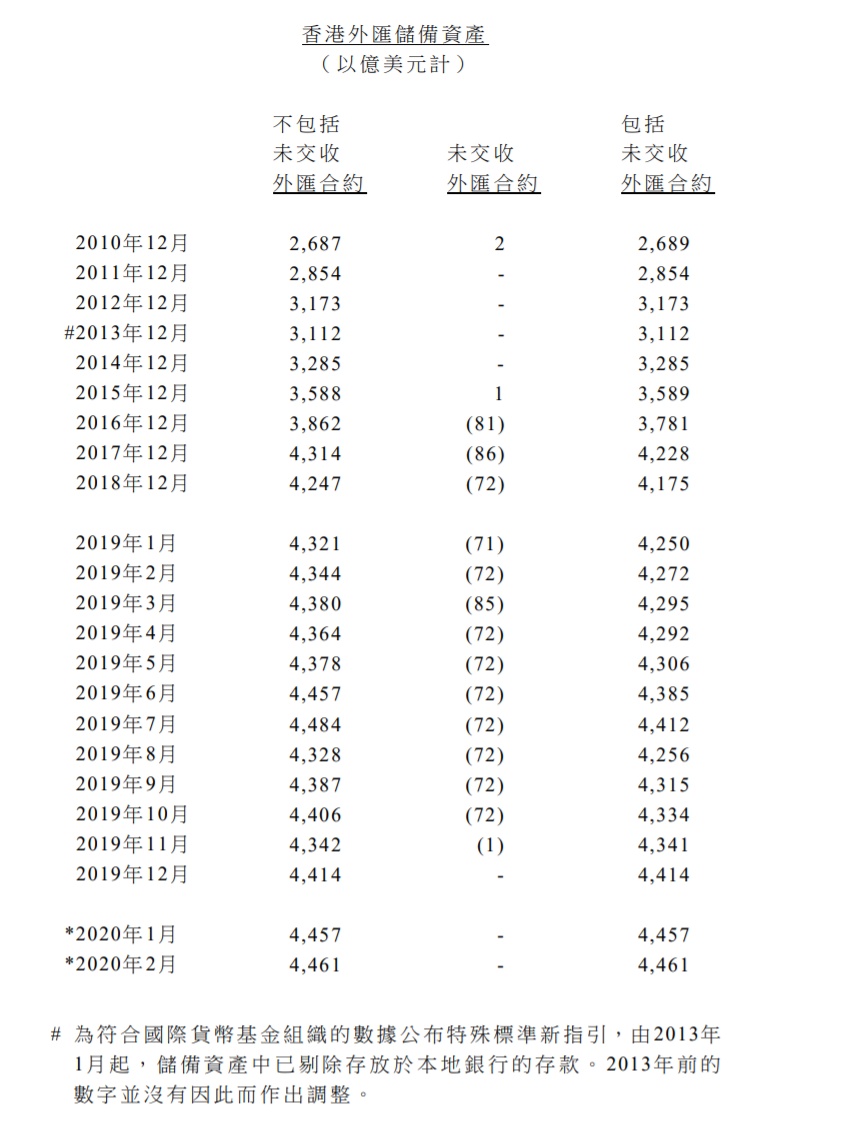 香港外匯儲備資產
(以億美元計)

|  | 不包括未交收外匯合約 | 未交收外匯合約 | 包括未交收外匯合約 |
|---|---|---|---|
| 2010年12月 | 2,687 | 2 | 2,689 |
| 2011年12月 | 2,854 | - | 2,854 |
| 2012年12月 | 3,173 | - | 3,173 |
| #2013年12月 | 3,112 | - | 3,112 |
| 2014年12月 | 3,285 | - | 3,285 |
| 2015年12月 | 3,588 | 1 | 3,589 |
| 2016年12月 | 3,862 | (81) | 3,781 |
| 2017年12月 | 4,314 | (86) | 4,228 |
| 2018年12月 | 4,247 | (72) | 4,175 |
| 2019年1月 | 4,321 | (71) | 4,250 |
| 2019年2月 | 4,344 | (72) | 4,272 |
| 2019年3月 | 4,380 | (85) | 4,295 |
| 2019年4月 | 4,364 | (72) | 4,292 |
| 2019年5月 | 4,378 | (72) | 4,306 |
| 2019年6月 | 4,457 | (72) | 4,385 |
| 2019年7月 | 4,484 | (72) | 4,412 |
| 2019年8月 | 4,328 | (72) | 4,256 |
| 2019年9月 | 4,387 | (72) | 4,315 |
| 2019年10月 | 4,406 | (72) | 4,334 |
| 2019年11月 | 4,342 | (1) | 4,341 |
| 2019年12月 | 4,414 | - | 4,414 |
| *2020年1月 | 4,457 | - | 4,457 |
| *2020年2月 | 4,461 | - | 4,461 |

# 為符合國際貨幣基金組織的數據公布特殊標準新指引，由2013年1月起，儲備資產中已剔除存放於本地銀行的存款。2013年前的數字並沒有因此而作出調整。